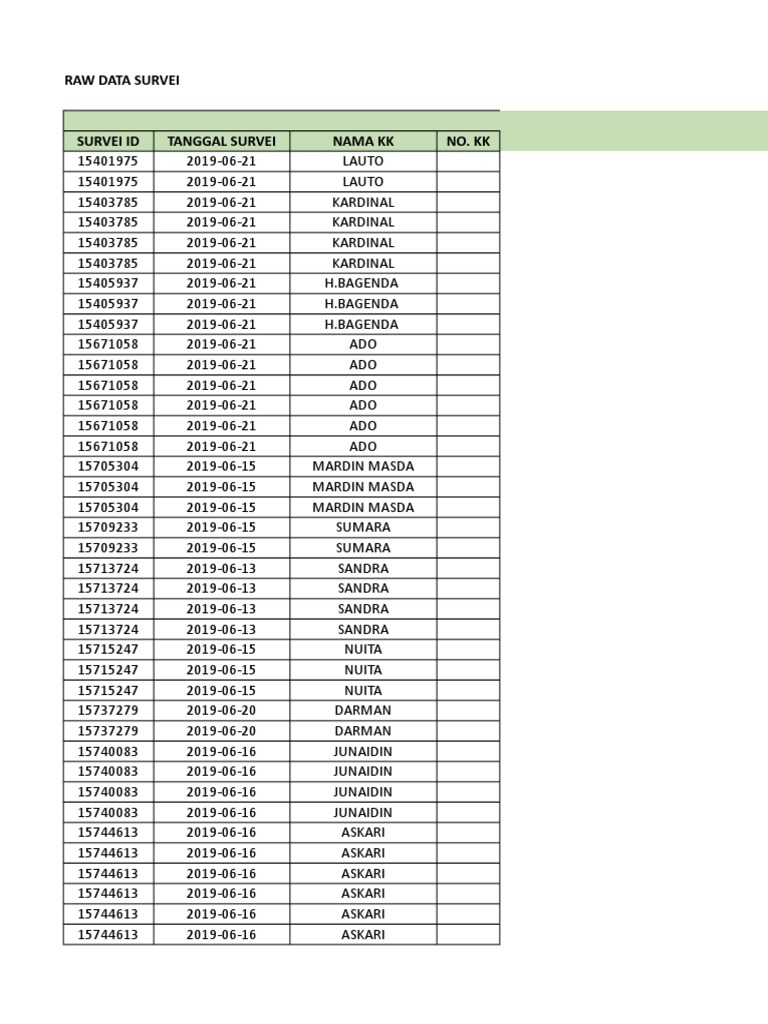 RAW DATA SURVEI

| SURVEI ID | TANGGAL SURVEI | NAMA KK | NO. KK |
|---|---|---|---|
| 15401975 | 2019-06-21 | LAUTO | |
| 15401975 | 2019-06-21 | LAUTO | |
| 15403785 | 2019-06-21 | KARDINAL | |
| 15403785 | 2019-06-21 | KARDINAL | |
| 15403785 | 2019-06-21 | KARDINAL | |
| 15403785 | 2019-06-21 | KARDINAL | |
| 15405937 | 2019-06-21 | H.BAGENDA | |
| 15405937 | 2019-06-21 | H.BAGENDA | |
| 15405937 | 2019-06-21 | H.BAGENDA | |
| 15671058 | 2019-06-21 | ADO | |
| 15671058 | 2019-06-21 | ADO | |
| 15671058 | 2019-06-21 | ADO | |
| 15671058 | 2019-06-21 | ADO | |
| 15671058 | 2019-06-21 | ADO | |
| 15671058 | 2019-06-21 | ADO | |
| 15705304 | 2019-06-15 | MARDIN MASDA | |
| 15705304 | 2019-06-15 | MARDIN MASDA | |
| 15705304 | 2019-06-15 | MARDIN MASDA | |
| 15709233 | 2019-06-15 | SUMARA | |
| 15709233 | 2019-06-15 | SUMARA | |
| 15713724 | 2019-06-13 | SANDRA | |
| 15713724 | 2019-06-13 | SANDRA | |
| 15713724 | 2019-06-13 | SANDRA | |
| 15713724 | 2019-06-13 | SANDRA | |
| 15715247 | 2019-06-15 | NUITA | |
| 15715247 | 2019-06-15 | NUITA | |
| 15715247 | 2019-06-15 | NUITA | |
| 15737279 | 2019-06-20 | DARMAN | |
| 15737279 | 2019-06-20 | DARMAN | |
| 15740083 | 2019-06-16 | JUNAIDIN | |
| 15740083 | 2019-06-16 | JUNAIDIN | |
| 15740083 | 2019-06-16 | JUNAIDIN | |
| 15740083 | 2019-06-16 | JUNAIDIN | |
| 15744613 | 2019-06-16 | ASKARI | |
| 15744613 | 2019-06-16 | ASKARI | |
| 15744613 | 2019-06-16 | ASKARI | |
| 15744613 | 2019-06-16 | ASKARI | |
| 15744613 | 2019-06-16 | ASKARI | |
| 15744613 | 2019-06-16 | ASKARI | |